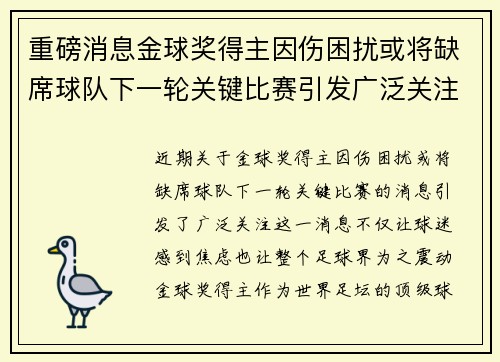 重磅消息金球奖得主因伤困扰或将缺席球队下一轮关键比赛引发广泛关注

近期关于金球奖得主因伤困扰或将缺席球队下一轮关键比赛的消息引发了广泛关注这一消息不仅让球迷感到焦虑也让整个足球界为之震动金球奖得主作为世界足坛的顶级球